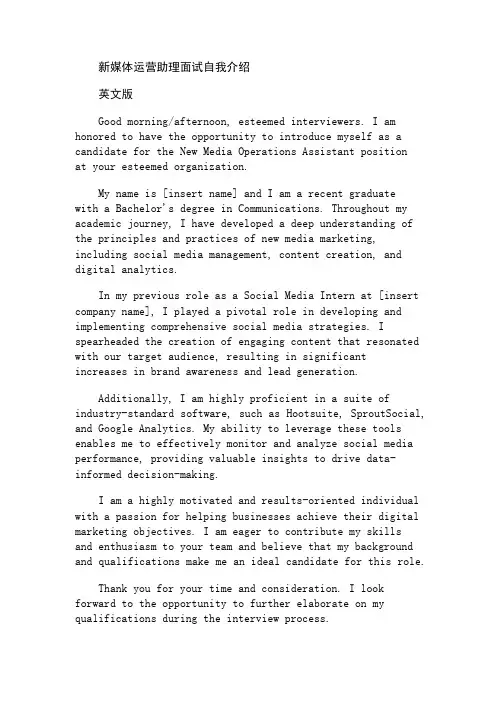 新媒体运营助理面试自我介绍

英文版

Good morning/afternoon, esteemed interviewers. I am honored to have the opportunity to introduce myself as a candidate for the New Media Operations Assistant position at your esteemed organization.

My name is [insert name] and I am a recent graduate with a Bachelor's degree in Communications. Throughout my academic journey, I have developed a deep understanding of the principles and practices of new media marketing, including social media management, content creation, and digital analytics.

In my previous role as a Social Media Intern at [insert company name], I played a pivotal role in developing and implementing comprehensive social media strategies. I spearheaded the creation of engaging content that resonated with our target audience, resulting in significant increases in brand awareness and lead generation.

Additionally, I am highly proficient in a suite of industry-standard software, such as Hootsuite, SproutSocial, and Google Analytics. My ability to leverage these tools enables me to effectively monitor and analyze social media performance, providing valuable insights to drive data-informed decision-making.

I am a highly motivated and results-oriented individual with a passion for helping businesses achieve their digital marketing objectives. I am eager to contribute my skills and enthusiasm to your team and believe that my background and qualifications make me an ideal candidate for this role.

Thank you for your time and consideration. I look forward to the opportunity to further elaborate on my qualifications during the interview process.